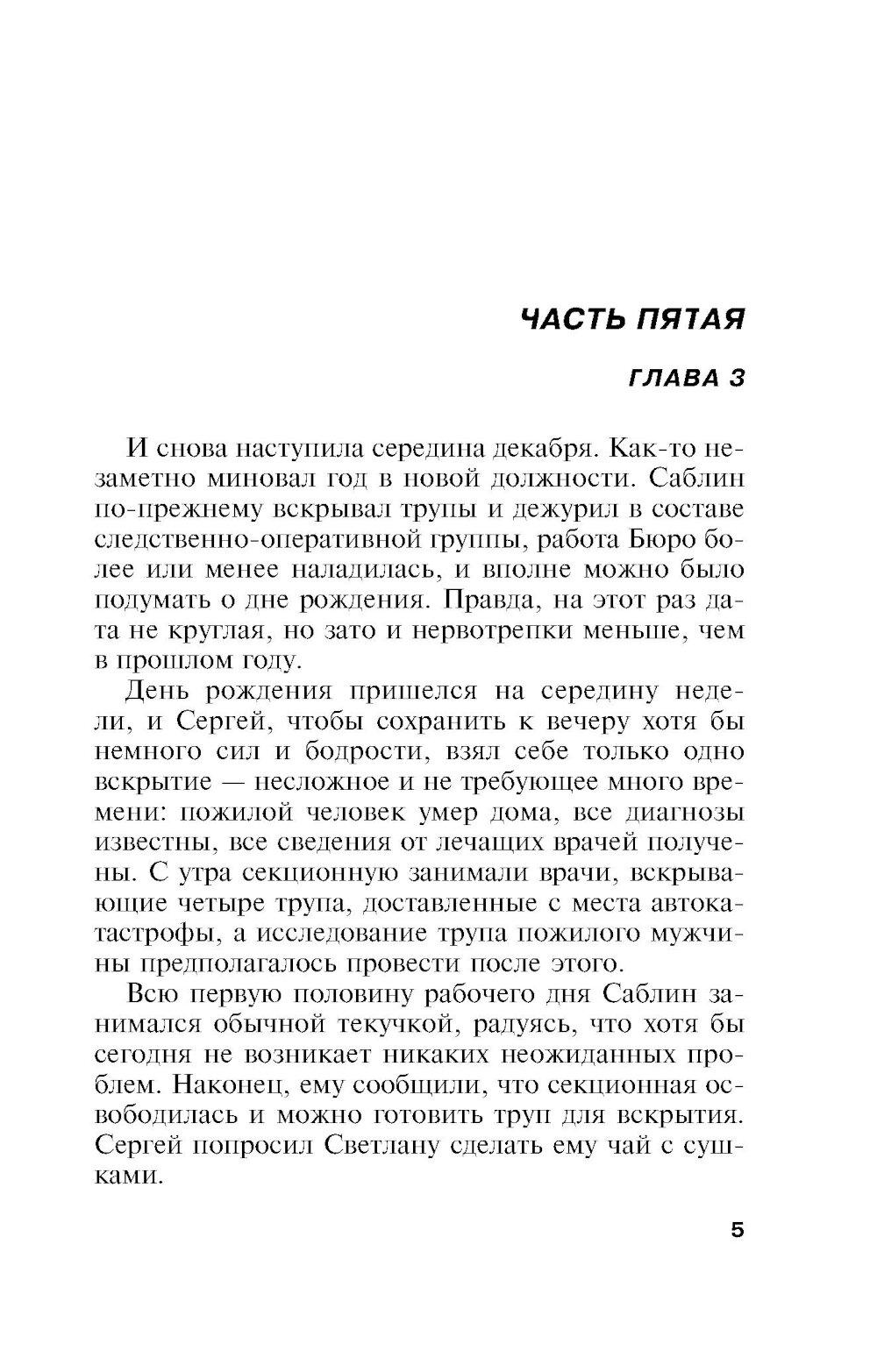 ЧАСТЬ ПЯТАЯ

ГЛАВА 3

И снова наступила середина декабря. Как-то незаметно миновал год в новой должности. Саблин по-прежнему вскрывал трупы и дежурил в составе следственно-оперативной группы, работа Бюро более или менее наладилась, и вполне можно было подумать о дне рождения. Правда, на этот раз дата не круглая, но зато и нервотрепки меньше, чем в прошлом году.

День рождения пришелся на середину недели, и Сергей, чтобы сохранить к вечеру хотя бы немного сил и бодрости, взял себе только одно вскрытие — несложное и не требующее много времени: пожилой человек умер дома, все диагнозы известны, все сведения от лечащих врачей получены. С утра секционную занимали врачи, вскрывающие четыре трупа, доставленные с места автокатастрофы, а исследование трупа пожилого мужчины предполагалось провести после этого.

Всю первую половину рабочего дня Саблин занимался обычной текучкой, радуясь, что хотя бы сегодня не возникает никаких неожиданных проблем. Наконец, ему сообщили, что секционная освободилась и можно готовить труп для вскрытия. Сергей попросил Светлану сделать ему чай с сушками.

5